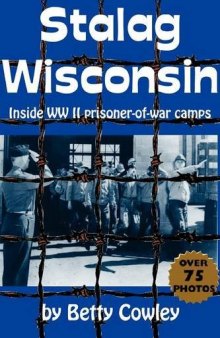 Stalag Wisconsin

Inside WW II prisoner-of-war camps

OVER 75 PHOTOS

by Betty Cowley